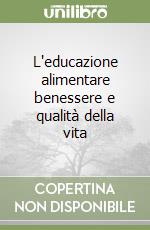 unilibro

L'educazione alimentare benessere e qualità della vita

COPERTINA NON DISPONIBILE